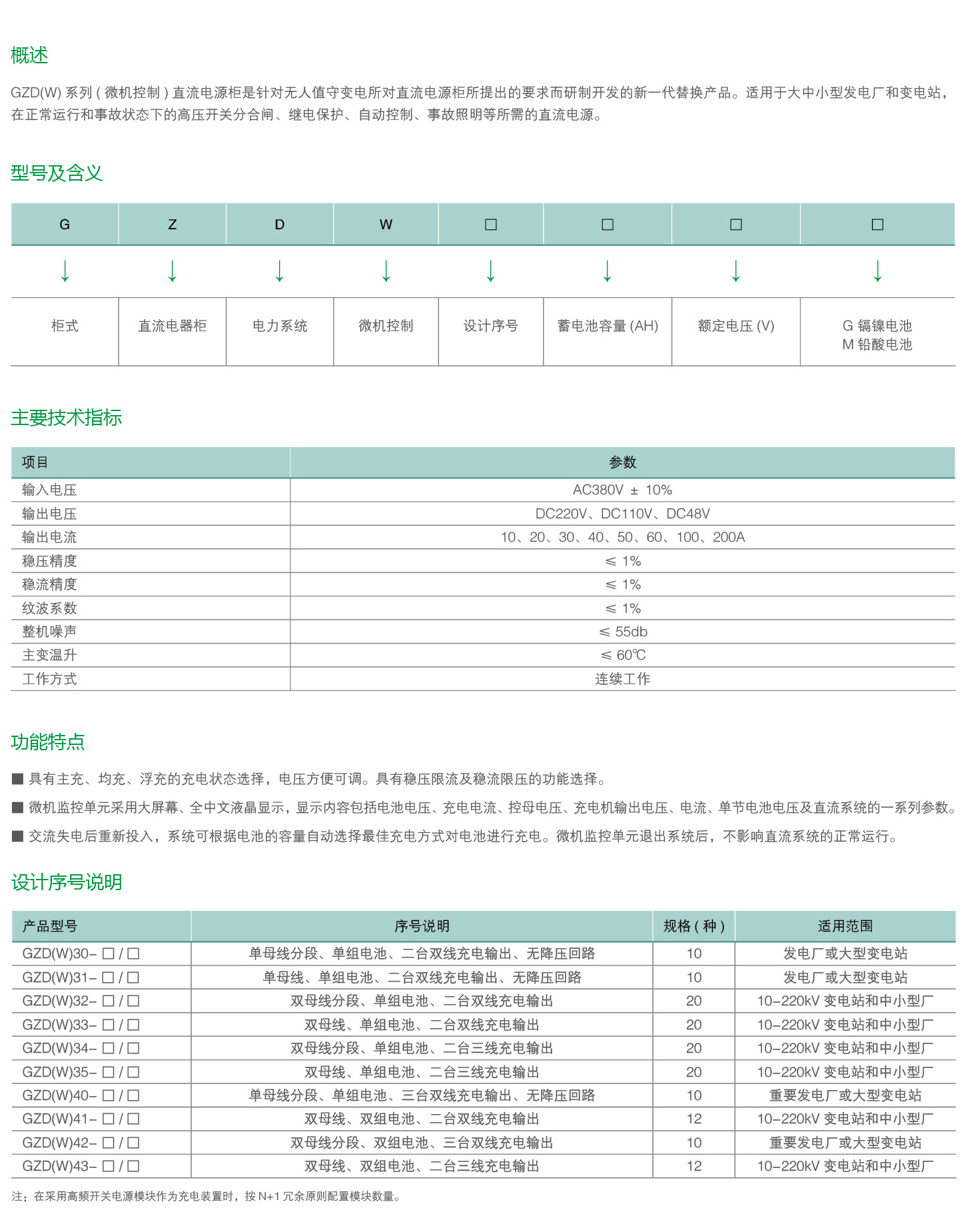 概述

GZD(W) 系列 ( 微机控制 ) 直流电源柜是针对无人值守变电所对直流电源柜所提出的要求而研制开发的新一代替换产品。适用于大中小型发电厂和变电站，在正常运行和事故状态下的高压开关分合闸、继电保护、自动控制、事故照明等所需的直流电源。

型号及含义

| G | Z | D | W | □ | □ | □ | □ |
|---|---|---|---|---|---|---|---|
| ↓ | ↓ | ↓ | ↓ | ↓ | ↓ | ↓ | ↓ |
| 柜式 | 直流电器柜 | 电力系统 | 微机控制 | 设计序号 | 蓄电池容量 (AH) | 额定电压 (V) | G 镉镍电池 M 铅酸电池 |

主要技术指标

| 项目 | 参数 |
|---|---|
| 输入电压 | AC380V ± 10% |
| 输出电压 | DC220V、DC110V、DC48V |
| 输出电流 | 10、20、30、40、50、60、100、200A |
| 稳压精度 | ≤ 1% |
| 稳流精度 | ≤ 1% |
| 纹波系数 | ≤ 1% |
| 整机噪声 | ≤ 55db |
| 主变温升 | ≤ 60℃ |
| 工作方式 | 连续工作 |

功能特点

■ 具有主充、均充、浮充的充电状态选择，电压方便可调。具有稳压限流及稳流限压的功能选择。

■ 微机监控单元采用大屏幕、全中文液晶显示，显示内容包括电池电压、充电电流、控母电压、充电机输出电压、电流、单节电池电压及直流系统的一系列参数。

■ 交流失电后重新投入，系统可根据电池的容量自动选择最佳充电方式对电池进行充电。微机监控单元退出系统后，不影响直流系统的正常运行。

设计序号说明

| 产品型号 | 序号说明 | 规格 ( 种 ) | 适用范围 |
|---|---|---|---|
| GZD(W)30– □ / □ | 单母线分段、单组电池、二台双线充电输出、无降压回路 | 10 | 发电厂或大型变电站 |
| GZD(W)31– □ / □ | 单母线、单组电池、二台双线充电输出、无降压回路 | 10 | 发电厂或大型变电站 |
| GZD(W)32– □ / □ | 双母线分段、单组电池、二台双线充电输出 | 20 | 10–220kV 变电站和中小型厂 |
| GZD(W)33– □ / □ | 双母线、单组电池、二台双线充电输出 | 20 | 10–220kV 变电站和中小型厂 |
| GZD(W)34– □ / □ | 双母线分段、单组电池、二台三线充电输出 | 20 | 10–220kV 变电站和中小型厂 |
| GZD(W)35– □ / □ | 双母线、单组电池、二台三线充电输出 | 20 | 10–220kV 变电站和中小型厂 |
| GZD(W)40– □ / □ | 单母线分段、单组电池、三台双线充电输出、无降压回路 | 10 | 重要发电厂或大型变电站 |
| GZD(W)41– □ / □ | 双母线、双组电池、二台双线充电输出 | 12 | 10–220kV 变电站和中小型厂 |
| GZD(W)42– □ / □ | 双母线分段、双组电池、三台双线充电输出 | 10 | 重要发电厂或大型变电站 |
| GZD(W)43– □ / □ | 双母线、双组电池、二台三线充电输出 | 12 | 10–220kV 变电站和中小型厂 |

注：在采用高频开关电源模块作为充电装置时，按 N+1 冗余原则配置模块数量。